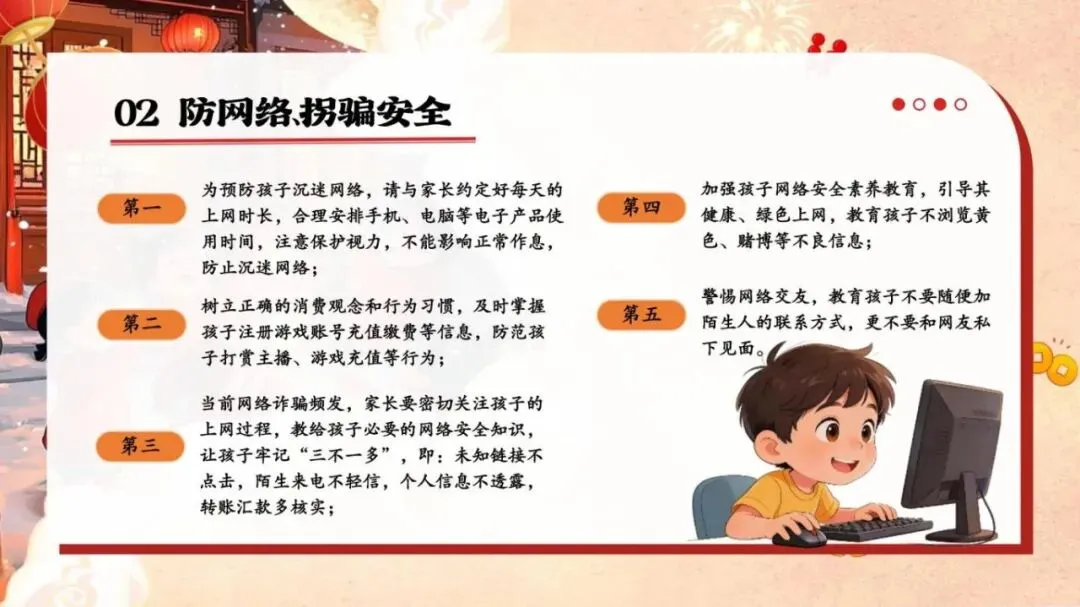 02 防网络、拐骗安全

第一

为预防孩子沉迷网络，请与家长约定好每天的上网时长，合理安排手机、电脑等电子产品使用时间，注意保护视力，不能影响正常作息，防止沉迷网络；

第二

树立正确的消费观念和行为习惯，及时掌握孩子注册游戏账号充值缴费等信息，防范孩子打赏主播、游戏充值等行为；

第三

当前网络诈骗频发，家长要密切关注孩子的上网过程，教给孩子必要的网络安全知识，让孩子牢记“三不一多”，即：未知链接不点击，陌生来电不轻信，个人信息不透露，转账汇款多核实；

第四

加强孩子网络安全素养教育，引导其健康、绿色上网，教育孩子不浏览黄色、赌博等不良信息；

第五

警惕网络交友，教育孩子不要随便加陌生人的联系方式，更不要和网友私下见面。